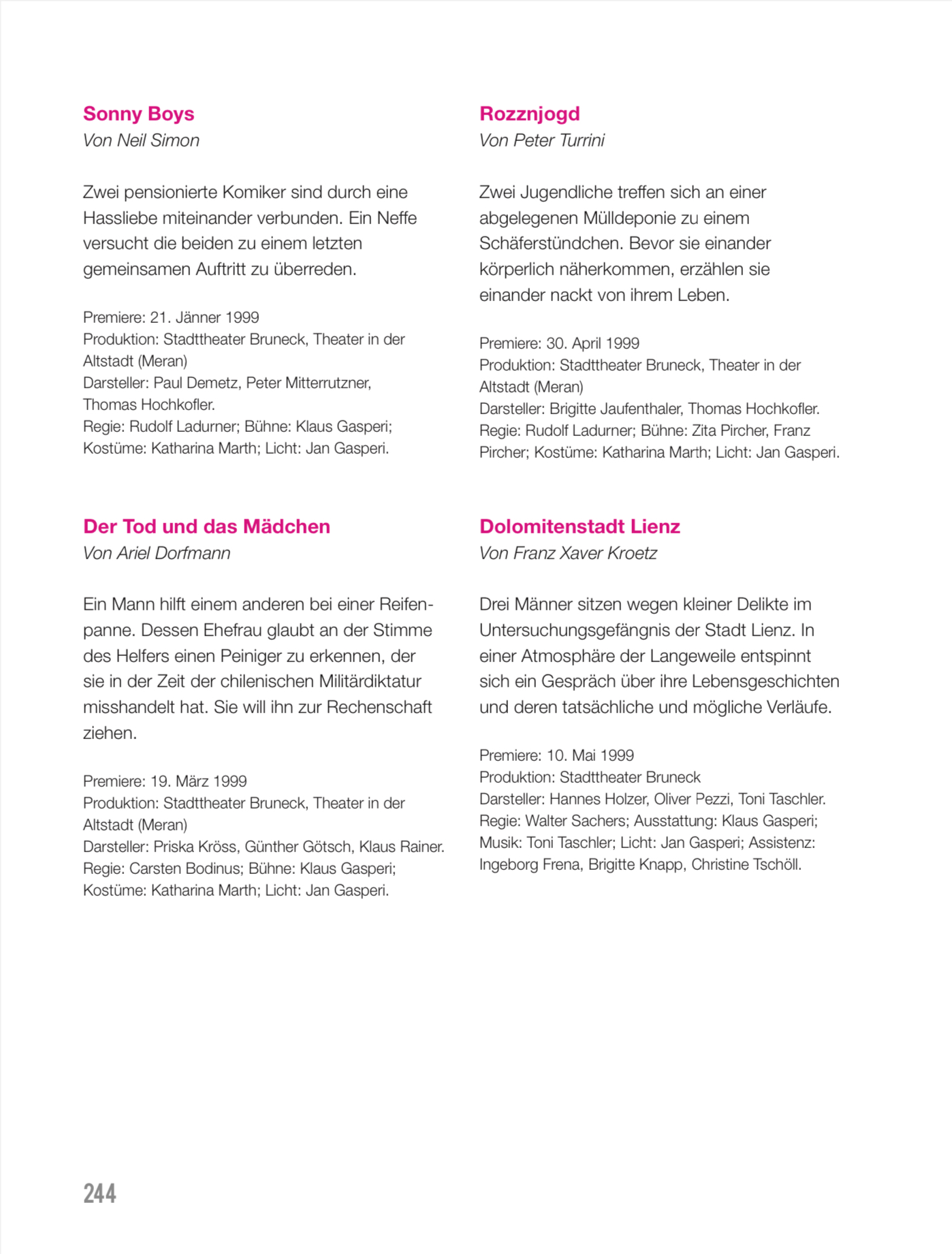 Sonny Boys
Von Neil Simon

Zwei pensionierte Komiker sind durch eine Hassliebe miteinander verbunden. Ein Neffe versucht die beiden zu einem letzten gemeinsamen Auftritt zu überreden.

Premiere: 21. Jänner 1999
Produktion: Stadttheater Bruneck, Theater in der Altstadt (Meran)
Darsteller: Paul Demetz, Peter Mitterrutzner, Thomas Hochkofler.
Regie: Rudolf Ladurner; Bühne: Klaus Gasperi; Kostüme: Katharina Marth; Licht: Jan Gasperi.

Der Tod und das Mädchen
Von Ariel Dorfmann

Ein Mann hilft einem anderen bei einer Reifenpanne. Dessen Ehefrau glaubt an der Stimme des Helfers einen Peiniger zu erkennen, der sie in der Zeit der chilenischen Militärdiktatur misshandelt hat. Sie will ihn zur Rechenschaft ziehen.

Premiere: 19. März 1999
Produktion: Stadttheater Bruneck, Theater in der Altstadt (Meran)
Darsteller: Priska Kröss, Günther Götsch, Klaus Rainer.
Regie: Carsten Bodinus; Bühne: Klaus Gasperi; Kostüme: Katharina Marth; Licht: Jan Gasperi.

Rozznjogd
Von Peter Turrini

Zwei Jugendliche treffen sich an einer abgelegenen Mülldeponie zu einem Schäferstündchen. Bevor sie einander körperlich näherkommen, erzählen sie einander nackt von ihrem Leben.

Premiere: 30. April 1999
Produktion: Stadttheater Bruneck, Theater in der Altstadt (Meran)
Darsteller: Brigitte Jaufenthaler, Thomas Hochkofler.
Regie: Rudolf Ladurner; Bühne: Zita Pircher, Franz Pircher; Kostüme: Katharina Marth; Licht: Jan Gasperi.

Dolomitenstadt Lienz
Von Franz Xaver Kroetz

Drei Männer sitzen wegen kleiner Delikte im Untersuchungsgefängnis der Stadt Lienz. In einer Atmosphäre der Langeweile entspinnt sich ein Gespräch über ihre Lebensgeschichten und deren tatsächliche und mögliche Verläufe.

Premiere: 10. Mai 1999
Produktion: Stadttheater Bruneck
Darsteller: Hannes Holzer, Oliver Pezzi, Toni Taschler.
Regie: Walter Sachers; Ausstattung: Klaus Gasperi; Musik: Toni Taschler; Licht: Jan Gasperi; Assistenz: Ingeborg Frena, Brigitte Knapp, Christine Tschöll.

244